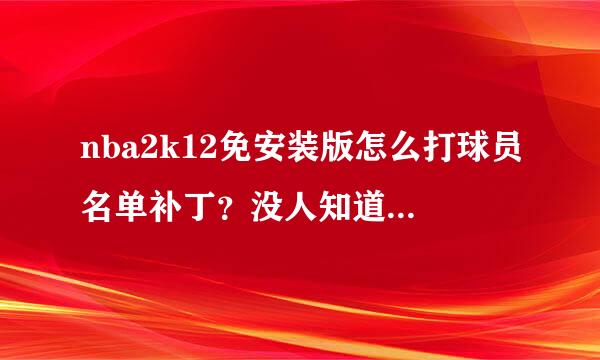 nba2k12免安装版怎么打球员名单补丁？没人知道...